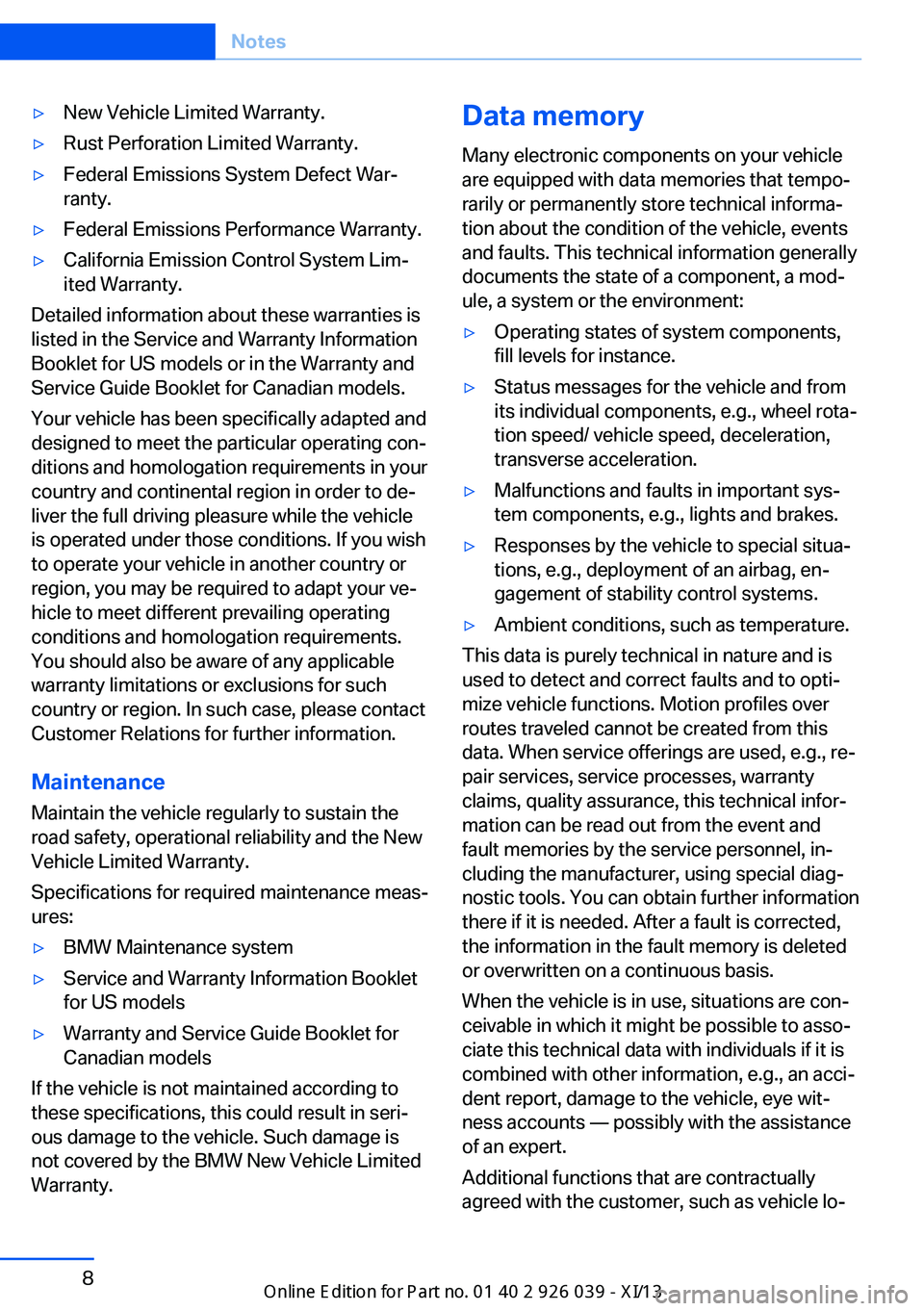 Notes

▷ New Vehicle Limited Warranty.

▷ Rust Perforation Limited Warranty.

▷ Federal Emissions System Defect Warranty.

▷ Federal Emissions Performance Warranty.

▷ California Emission Control System Limited Warranty.

Detailed information about these warranties is listed in the Service and Warranty Information Booklet for US models or in the Warranty and Service Guide Booklet for Canadian models.

Your vehicle has been specifically adapted and designed to meet the particular operating conditions and homologation requirements in your country and continental region in order to deliver the full driving pleasure while the vehicle is operated under those conditions. If you wish to operate your vehicle in another country or region, you may be required to adapt your vehicle to meet different prevailing operating conditions and homologation requirements. You should also be aware of any applicable warranty limitations or exclusions for such country or region. In such case, please contact Customer Relations for further information.

Maintenance

Maintain the vehicle regularly to sustain the road safety, operational reliability and the New Vehicle Limited Warranty.

Specifications for required maintenance measures:

▷ BMW Maintenance system

▷ Service and Warranty Information Booklet for US models

▷ Warranty and Service Guide Booklet for Canadian models

If the vehicle is not maintained according to these specifications, this could result in serious damage to the vehicle. Such damage is not covered by the BMW New Vehicle Limited Warranty.

Data memory

Many electronic components on your vehicle are equipped with data memories that temporarily or permanently store technical information about the condition of the vehicle, events and faults. This technical information generally documents the state of a component, a module, a system or the environment:

▷ Operating states of system components, fill levels for instance.

▷ Status messages for the vehicle and from its individual components, e.g., wheel rotation speed/ vehicle speed, deceleration, transverse acceleration.

▷ Malfunctions and faults in important system components, e.g., lights and brakes.

▷ Responses by the vehicle to special situations, e.g., deployment of an airbag, engagement of stability control systems.

▷ Ambient conditions, such as temperature.

This data is purely technical in nature and is used to detect and correct faults and to optimize vehicle functions. Motion profiles over routes traveled cannot be created from this data. When service offerings are used, e.g., repair services, service processes, warranty claims, quality assurance, this technical information can be read out from the event and fault memories by the service personnel, including the manufacturer, using special diagnostic tools. You can obtain further information there if it is needed. After a fault is corrected, the information in the fault memory is deleted or overwritten on a continuous basis.

When the vehicle is in use, situations are conceivable in which it might be possible to associate this technical data with individuals if it is combined with other information, e.g., an accident report, damage to the vehicle, eye witness accounts — possibly with the assistance of an expert.

Additional functions that are contractually agreed with the customer, such as vehicle lo-

8

Online Edition for Part no. 01 40 2 926 039 - XI/13

carmanualsonline.info